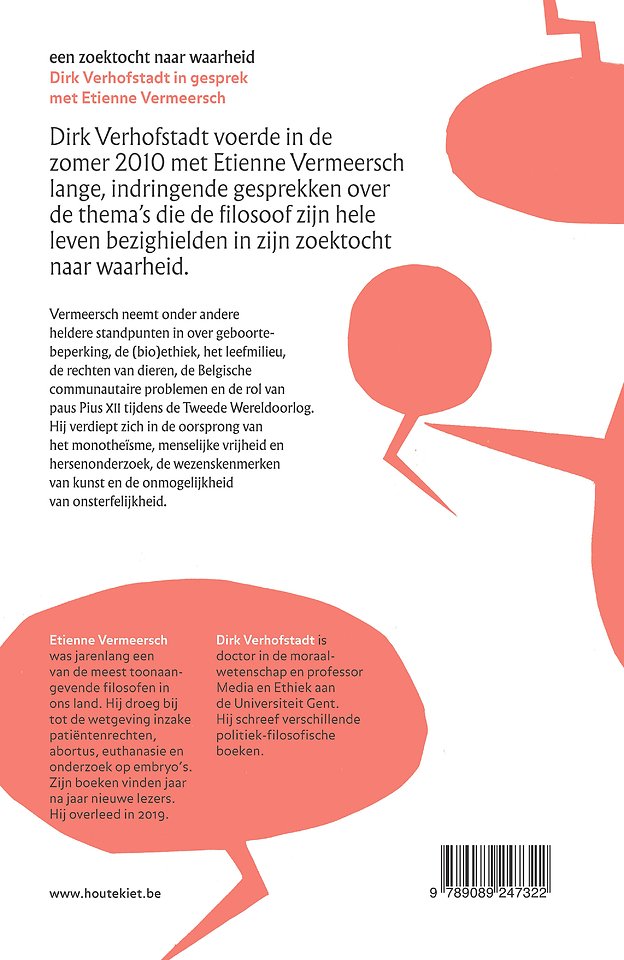 een zoektocht naar waarheid
Dirk Verhofstadt in gesprek met Etienne Vermeersch

Dirk Verhofstadt voerde in de zomer 2010 met Etienne Vermeersch lange, indringende gesprekken over de thema's die de filosoof zijn hele leven bezighielden in zijn zoektocht naar waarheid.

Vermeersch neemt onder andere heldere standpunten in over geboortebeperking, de (bio)ethiek, het leefmilieu, de rechten van dieren, de Belgische communautaire problemen en de rol van paus Pius XII tijdens de Tweede Wereldoorlog. Hij verdiept zich in de oorsprong van het monotheïsme, menselijke vrijheid en hersenonderzoek, de wezenskenmerken van kunst en de onmogelijkheid van onsterfelijkheid.

Etienne Vermeersch was jarenlang een van de meest toonaangevende filosofen in ons land. Hij droeg bij tot de wetgeving inzake patiëntenrechten, abortus, euthanasie en onderzoek op embryo's. Zijn boeken vinden jaar na jaar nieuwe lezers. Hij overleed in 2019.

Dirk Verhofstadt is doctor in de moraalwetenschap en professor Media en Ethiek aan de Universiteit Gent. Hij schreef verschillende politiek-filosofische boeken.

www.houtekiet.be

9 789089 247322